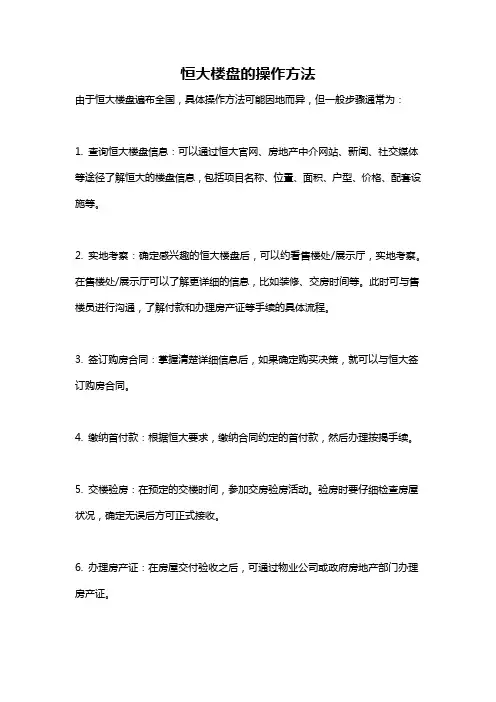 恒大楼盘的操作方法

由于恒大楼盘遍布全国，具体操作方法可能因地而异，但一般步骤通常为：

1. 查询恒大楼盘信息：可以通过恒大官网、房地产中介网站、新闻、社交媒体等途径了解恒大的楼盘信息，包括项目名称、位置、面积、户型、价格、配套设施等。

2. 实地考察：确定感兴趣的恒大楼盘后，可以约看售楼处/展示厅，实地考察。在售楼处/展示厅可以了解更详细的信息，比如装修、交房时间等。此时可与售楼员进行沟通，了解付款和办理房产证等手续的具体流程。

3. 签订购房合同：掌握清楚详细信息后，如果确定购买决策，就可以与恒大签订购房合同。

4. 缴纳首付款：根据恒大要求，缴纳合同约定的首付款，然后办理按揭手续。

5. 交楼验房：在预定的交楼时间，参加交房验房活动。验房时要仔细检查房屋状况，确定无误后方可正式接收。

6. 办理房产证：在房屋交付验收之后，可通过物业公司或政府房地产部门办理房产证。